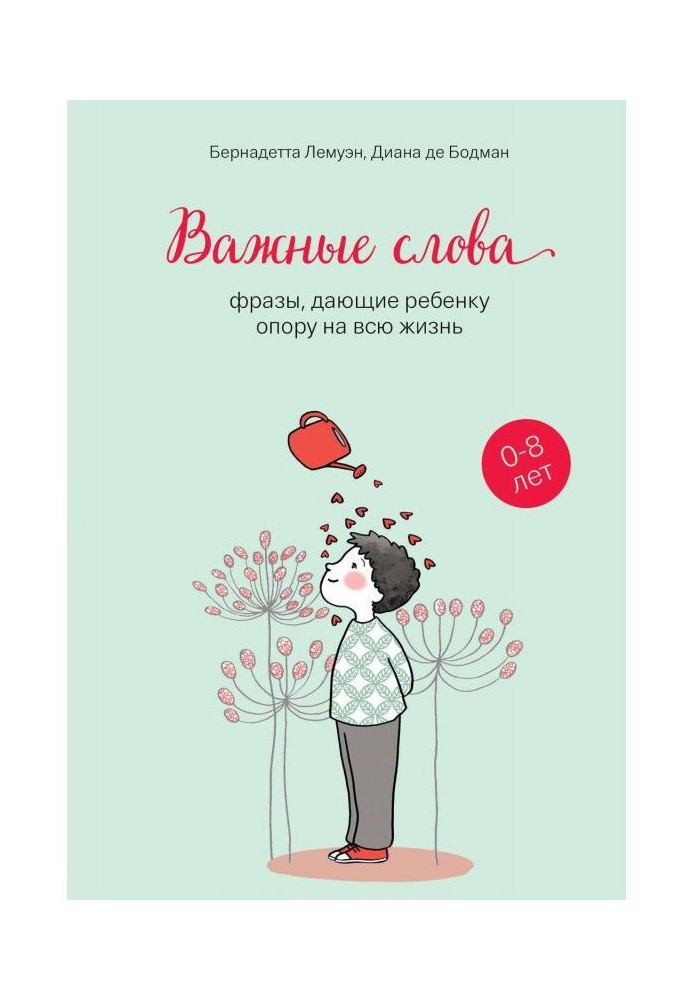 Бернадетта Лемуэн, Диана де Бодман

Важные слова

фразы, дающие ребенку опору на всю жизнь

0-8 лет